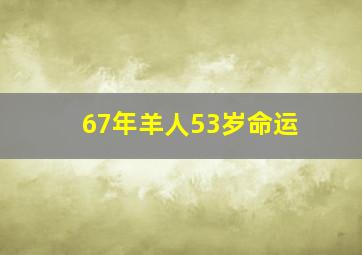 67年羊人53岁命运